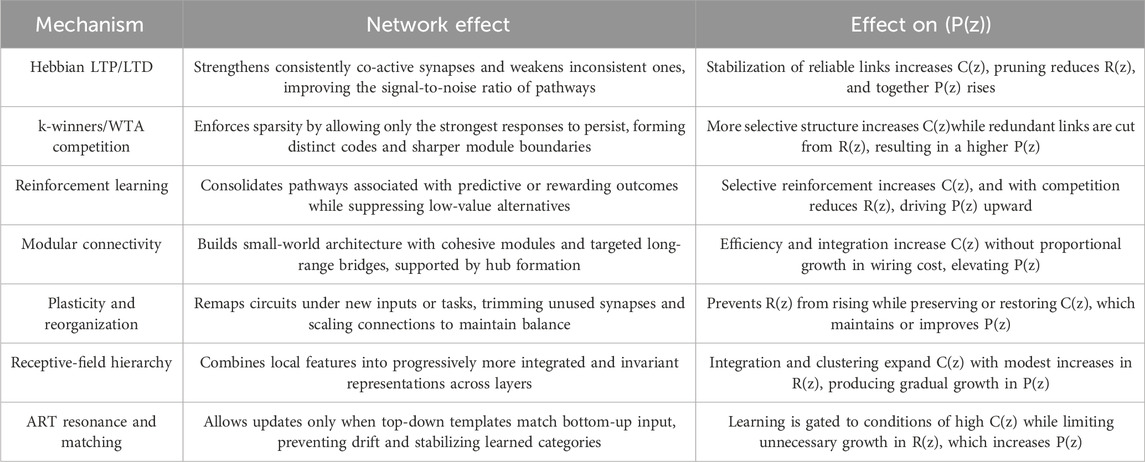 | Mechanism | Network effect | Effect on (P(z)) |
|---|---|---|
| Hebbian LTP/LTD | Strengthens consistently co-active synapses and weakens inconsistent ones, improving the signal-to-noise ratio of pathways | Stabilization of reliable links increases C(z), pruning reduces R(z), and together P(z) rises |
| k-winners/WTA competition | Enforces sparsity by allowing only the strongest responses to persist, forming distinct codes and sharper module boundaries | More selective structure increases C(z)while redundant links are cut from R(z), resulting in a higher P(z) |
| Reinforcement learning | Consolidates pathways associated with predictive or rewarding outcomes while suppressing low-value alternatives | Selective reinforcement increases C(z), and with competition reduces R(z), driving P(z) upward |
| Modular connectivity | Builds small-world architecture with cohesive modules and targeted long-range bridges, supported by hub formation | Efficiency and integration increase C(z) without proportional growth in wiring cost, elevating P(z) |
| Plasticity and reorganization | Remaps circuits under new inputs or tasks, trimming unused synapses and scaling connections to maintain balance | Prevents R(z) from rising while preserving or restoring C(z), which maintains or improves P(z) |
| Receptive-field hierarchy | Combines local features into progressively more integrated and invariant representations across layers | Integration and clustering expand C(z) with modest increases in R(z), producing gradual growth in P(z) |
| ART resonance and matching | Allows updates only when top-down templates match bottom-up input, preventing drift and stabilizing learned categories | Learning is gated to conditions of high C(z) while limiting unnecessary growth in R(z), which increases P(z) |